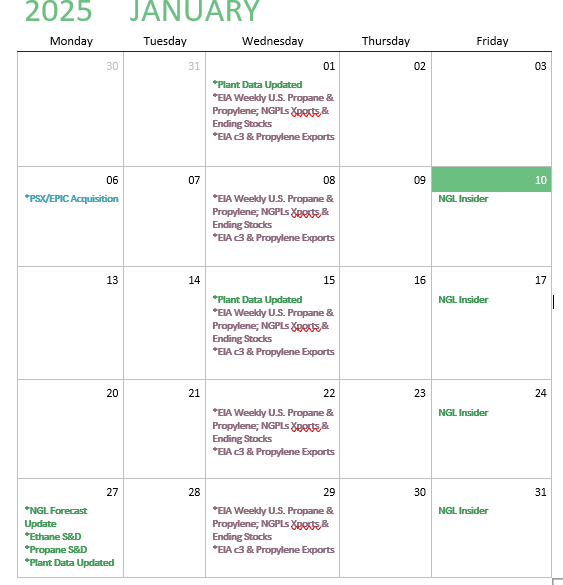 2025 JANUARY

| Monday | Tuesday | Wednesday | Thursday | Friday |
|---|---|---|---|---|
| 30 | 31 | 01 *Plant Data Updated *EIA Weekly U.S. Propane & Propylene; NGPLs Xports & Ending Stocks *EIA c3 & Propylene Exports | 02 | 03 |
| 06 *PSX/EPIC Acquisition | 07 | 08 *EIA Weekly U.S. Propane & Propylene; NGPLs Xports & Ending Stocks *EIA c3 & Propylene Exports | 09 | 10 NGL Insider |
| 13 | 14 | 15 *Plant Data Updated *EIA Weekly U.S. Propane & Propylene; NGPLs Xports & Ending Stocks *EIA c3 & Propylene Exports | 16 | 17 NGL Insider |
| 20 | 21 | 22 *EIA Weekly U.S. Propane & Propylene; NGPLs Xports & Ending Stocks *EIA c3 & Propylene Exports | 23 | 24 NGL Insider |
| 27 *NGL Forecast Update *Ethane S&D *Propane S&D *Plant Data Updated | 28 | 29 *EIA Weekly U.S. Propane & Propylene; NGPLs Xports & Ending Stocks *EIA c3 & Propylene Exports | 30 | 31 NGL Insider |